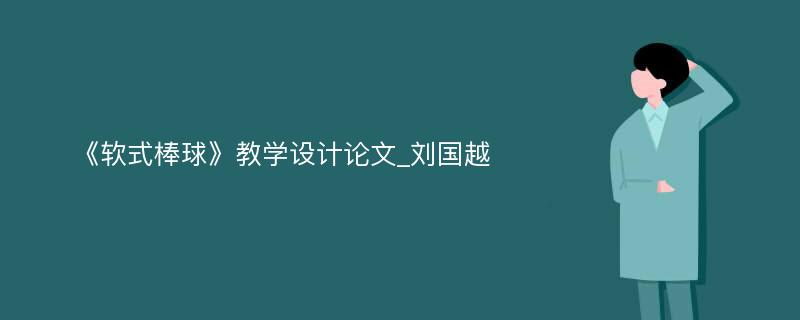 《软式棒球》教学设计论文_刘国越